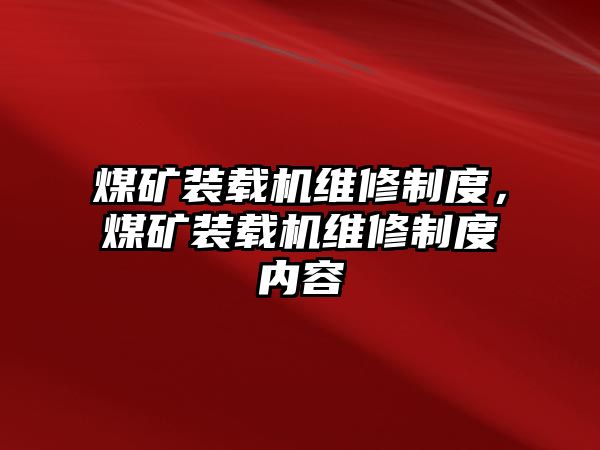 煤矿装载机维修制度，煤矿装载机维修制度内容